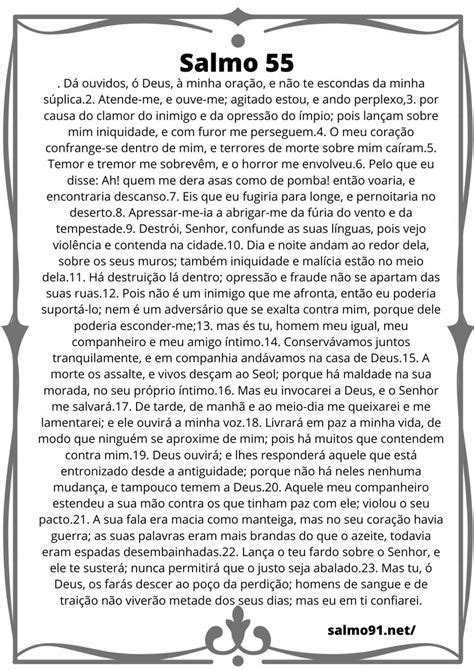 Salmo 55

. Dá ouvidos, ó Deus, à minha oração, e não te escondas da minha súplica.2. Atende-me, e ouve-me; agitado estou, e ando perplexo,3. por causa do clamor do inimigo e da opressão do ímpio; pois lançam sobre mim iniquidade, e com furor me perseguem.4. O meu coração confrange-se dentro de mim, e terrores de morte sobre mim caíram.5. Temor e tremor me sobrevêm, e o horror me envolveu.6. Pelo que eu disse: Ah! quem me dera asas como de pomba! então voaria, e encontraria descanso.7. Eis que eu fugiria para longe, e pernoitaria no deserto.8. Apressar-me-ia a abrigar-me da fúria do vento e da tempestade.9. Destrói, Senhor, confunde as suas línguas, pois vejo violência e contenda na cidade.10. Dia e noite andam ao redor dela, sobre os seus muros; também iniquidade e malícia estão no meio dela.11. Há destruição lá dentro; opressão e fraude não se apartam das suas ruas.12. Pois não é um inimigo que me afronta, então eu poderia suportá-lo; nem é um adversário que se exalta contra mim, porque dele poderia esconder-me;13. mas és tu, homem meu igual, meu companheiro e meu amigo íntimo.14. Conservávamos juntos tranquilamente, e em companhia andávamos na casa de Deus.15. A morte os assalte, e vivos desçam ao Seol; porque há maldade na sua morada, no seu próprio íntimo.16. Mas eu invocarei a Deus, e o Senhor me salvará.17. De tarde, de manhã e ao meio-dia me queixarei e me lamentarei; e ele ouvirá a minha voz.18. Livrará em paz a minha vida, de modo que ninguém se aproxime de mim; pois há muitos que contendem contra mim.19. Deus ouvirá; e lhes responderá aquele que está entronizado desde a antiguidade; porque não há neles nenhuma mudança, e tampouco temem a Deus.20. Aquele meu companheiro estendeu a sua mão contra os que tinham paz com ele; violou o seu pacto.21. A sua fala era macia como manteiga, mas no seu coração havia guerra; as suas palavras eram mais brandas do que o azeite, todavia eram espadas desembainhadas.22. Lança o teu fardo sobre o Senhor, e ele te susterá; nunca permitirá que o justo seja abalado.23. Mas tu, ó Deus, os farás descer ao poço da perdição; homens de sangue e de traição não viverão metade dos seus dias; mas eu em ti confiarei.

salmo91.net/